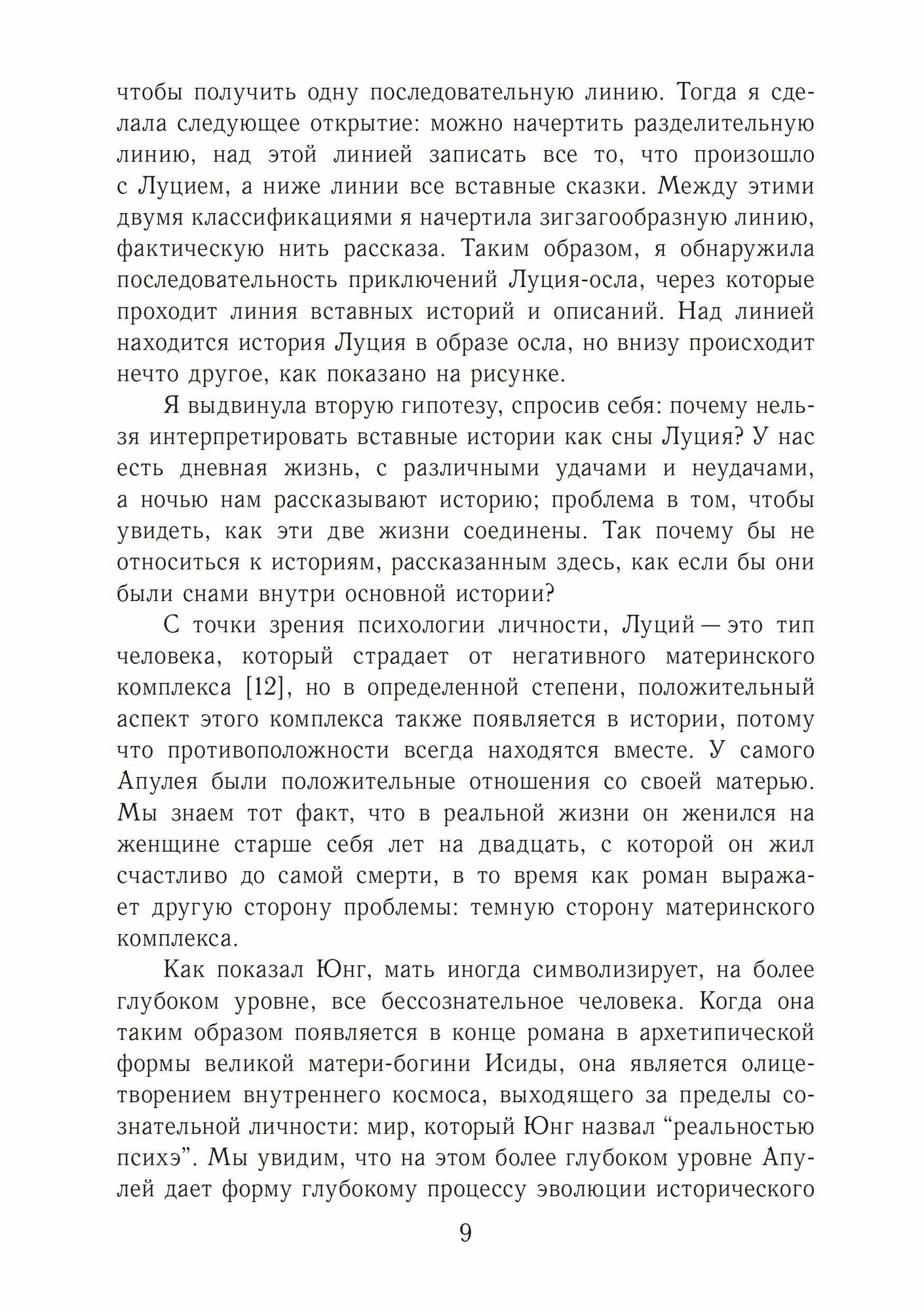 чтобы получить одну последовательную линию. Тогда я сделала следующее открытие: можно начертить разделительную линию, над этой линией записать все то, что произошло с Луцием, а ниже линии все вставные сказки. Между этими двумя классификациями я начертила зигзагообразную линию, фактическую нить рассказа. Таким образом, я обнаружила последовательность приключений Луция-осла, через которые проходит линия вставных историй и описаний. Над линией находится история Луция в образе осла, но внизу происходит нечто другое, как показано на рисунке.

Я выдвинула вторую гипотезу, спросив себя: почему нельзя интерпретировать вставные истории как сны Луция? У нас есть дневная жизнь, с различными удачами и неудачами, а ночью нам рассказывают историю; проблема в том, чтобы увидеть, как эти две жизни соединены. Так почему бы не относиться к историям, рассказанным здесь, как если бы они были снами внутри основной истории?

С точки зрения психологии личности, Луций — это тип человека, который страдает от негативного материнского комплекса [12], но в определенной степени, положительный аспект этого комплекса также появляется в истории, потому что противоположности всегда находятся вместе. У самого Апулея были положительные отношения со своей матерью. Мы знаем тот факт, что в реальной жизни он женился на женщине старше себя лет на двадцать, с которой он жил счастливо до самой смерти, в то время как роман выражает другую сторону проблемы: темную сторону материнского комплекса.

Как показал Юнг, мать иногда символизирует, на более глубоком уровне, все бессознательное человека. Когда она таким образом появляется в конце романа в архетипической формы великой матери-богини Исиды, она является олицетворением внутреннего космоса, выходящего за пределы сознательной личности: мир, который Юнг назвал “реальностью психэ”. Мы увидим, что на этом более глубоком уровне Апулей дает форму глубокому процессу эволюции исторического

9